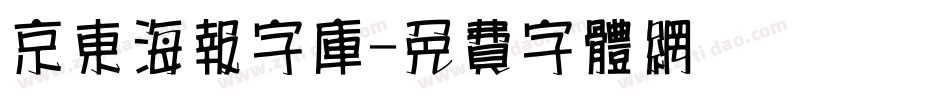 京東海報字庫-免費字體網